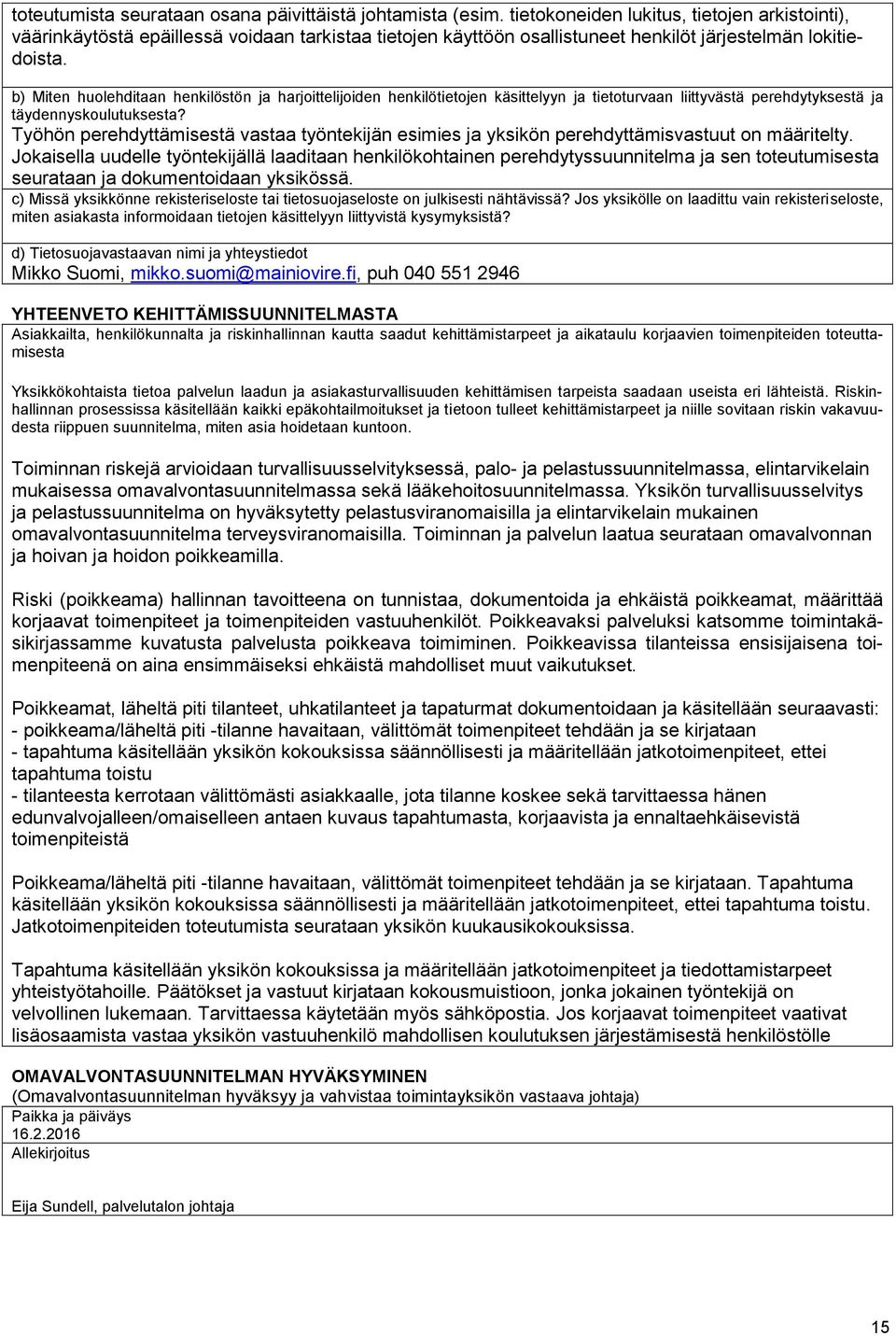 toteutumista seurataan osana päivittäistä johtamista (esim. tietokoneiden lukitus, tietojen arkistointi), väärinkäytöstä epäillessä voidaan tarkistaa tietojen käyttöön osallistuneet henkilöt järjestelmän lokitiedoista.

b) Miten huolehditaan henkilöstön ja harjoittelijoiden henkilötietojen käsittelyyn ja tietoturvaan liittyvästä perehdytyksestä ja täydennyskoulutuksesta?
Työhön perehdyttämisestä vastaa työntekijän esimies ja yksikön perehdyttämisvastuut on määritelty. Jokaisella uudelle työntekijällä laaditaan henkilökohtainen perehdytyssuunnitelma ja sen toteutumisesta seurataan ja dokumentoidaan yksikössä.
c) Missä yksikkönne rekisteriseloste tai tietosuojaseloste on julkisesti nähtävissä? Jos yksikölle on laadittu vain rekisteriseloste, miten asiakasta informoidaan tietojen käsittelyyn liittyvistä kysymyksistä?

d) Tietosuojavastaavan nimi ja yhteystiedot
Mikko Suomi, mikko.suomi@mainiovire.fi, puh 040 551 2946

YHTEENVETO KEHITTÄMISSUUNNITELMASTA
Asiakkailta, henkilökunnalta ja riskinhallinnan kautta saadut kehittämistarpeet ja aikataulu korjaavien toimenpiteiden toteuttamisesta

Yksikkökohtaista tietoa palvelun laadun ja asiakasturvallisuuden kehittämisen tarpeista saadaan useista eri lähteistä. Riskinhallinnan prosessissa käsitellään kaikki epäkohtailmoitukset ja tietoon tulleet kehittämistarpeet ja niille sovitaan riskin vakavuudesta riippuen suunnitelma, miten asia hoidetaan kuntoon.

Toiminnan riskejä arvioidaan turvallisuusselvityksessä, palo- ja pelastussuunnitelmassa, elintarvikelain mukaisessa omavalvontasuunnitelmassa sekä lääkehoitosuunnitelmassa. Yksikön turvallisuusselvitys ja pelastussuunnitelma on hyväksytetty pelastusviranomaisilla ja elintarvikelain mukainen omavalvontasuunnitelma terveysviranomaisilla. Toiminnan ja palvelun laatua seurataan omavalvonnan ja hoivan ja hoidon poikkeamilla.

Riski (poikkeama) hallinnan tavoitteena on tunnistaa, dokumentoida ja ehkäistä poikkeamat, määrittää korjaavat toimenpiteet ja toimenpiteiden vastuuhenkilöt. Poikkeavaksi palveluksi katsomme toimintakäsikirjassamme kuvatusta palvelusta poikkeava toiminen. Poikkeavissa tilanteissa ensisijaisena toimenpiteenä on aina ensimmäiseksi ehkäistä mahdolliset muut vaikutukset.

Poikkeamat, läheltä piti tilanteet, uhkatilanteet ja tapaturmat dokumentoidaan ja käsitellään seuraavasti:
- poikkeama/läheltä piti -tilanne havaitaan, välittömät toimenpiteet tehdään ja se kirjataan
- tapahtuma käsitellään yksikön kokouksissa säännöllisesti ja määritellään jatkotoimenpiteet, ettei tapahtuma toistu
- tilanteesta kerrotaan välittömästi asiakkaalle, jota tilanne koskee sekä tarvittaessa hänen edunvalvojalleen/omaiselleen antaen kuvaus tapahtumasta, korjaavista ja ennaltaehkäisevistä toimenpiteistä

Poikkeama/läheltä piti -tilanne havaitaan, välittömät toimenpiteet tehdään ja se kirjataan. Tapahtuma käsitellään yksikön kokouksissa säännöllisesti ja määritellään jatkotoimenpiteet, ettei tapahtuma toistu. Jatkotoimenpiteiden toteutumista seurataan yksikön kuukausikokouksissa.

Tapahtuma käsitellään yksikön kokouksissa ja määritellään jatkotoimenpiteet ja tiedottamistarpeet yhteistyötahoille. Päätökset ja vastuut kirjataan kokousmuistioon, jonka jokainen työntekijä on velvollinen lukemaan. Tarvittaessa käytetään myös sähköpostia. Jos korjaavat toimenpiteet vaativat lisäosaamista vastaa yksikön vastuuhenkilö mahdollisen koulutuksen järjestämisestä henkilöstölle

OMAVALVONTASUUNNITELMAN HYVÄKSYMINEN
(Omavalvontasuunnitelman hyväksyy ja vahvistaa toimintayksikön vastaava johtaja)
Paikka ja päiväys
16.2.2016
Allekirjoitus

Eija Sundell, palvelutalon johtaja

15